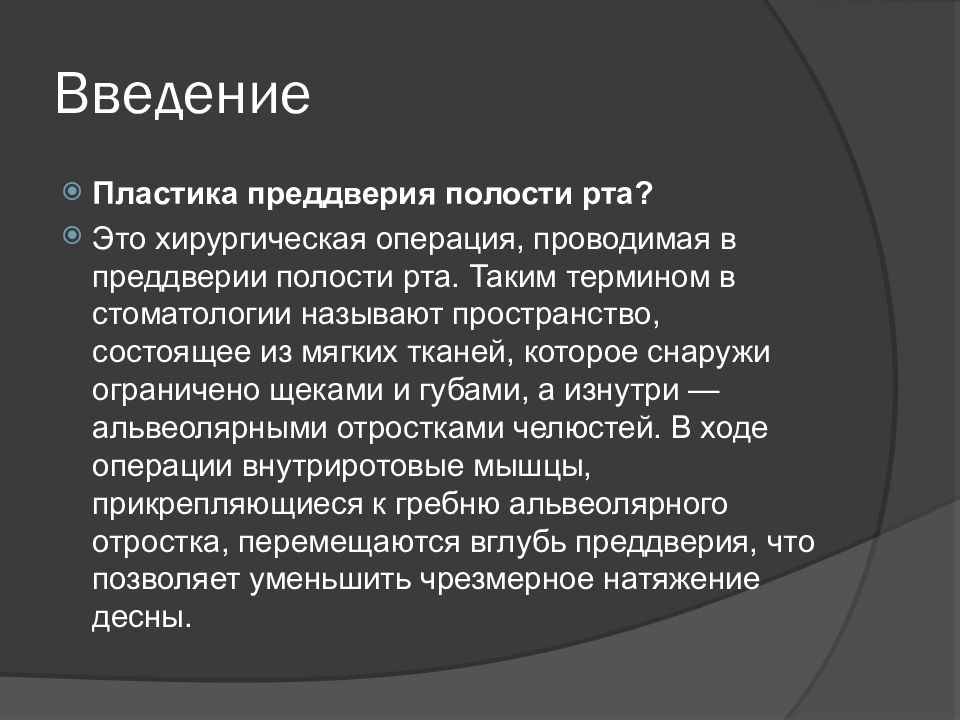 Введение

Пластика преддверия полости рта?

Это хирургическая операция, проводимая в преддверии полости рта. Таким термином в стоматологии называют пространство, состоящее из мягких тканей, которое снаружи ограничено щеками и губами, а изнутри — альвеолярными отростками челюстей. В ходе операции внутриротовые мышцы, прикрепляющиеся к гребню альвеолярного отростка, перемещаются вглубь преддверия, что позволяет уменьшить чрезмерное натяжение десны.